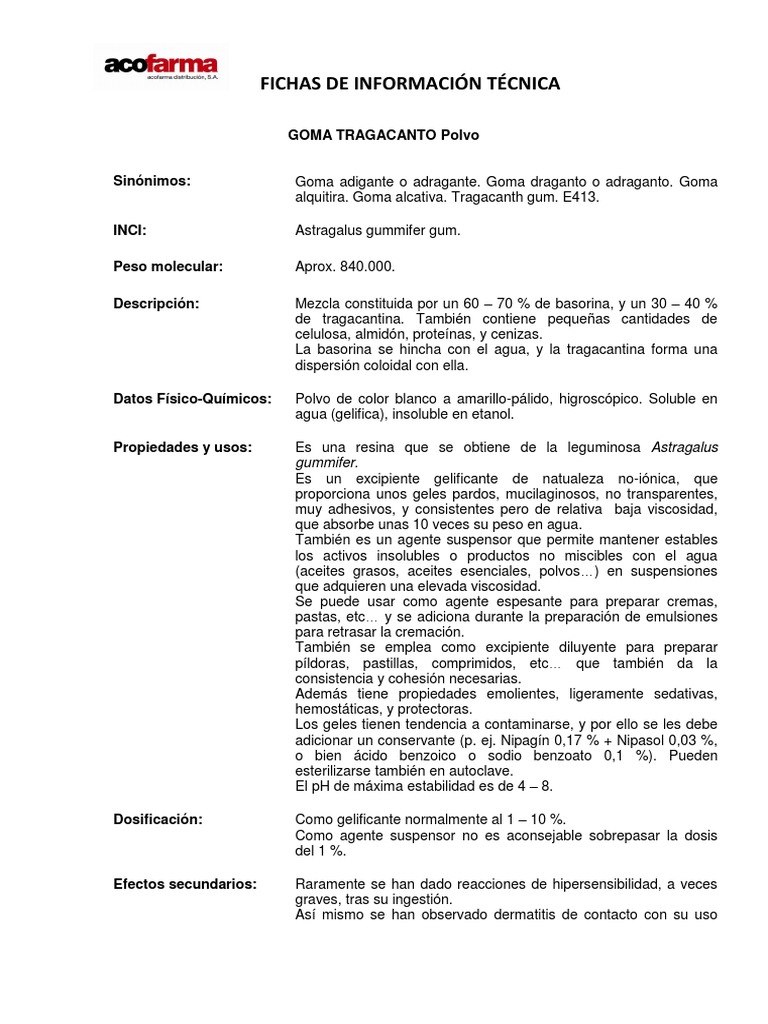 acofarma
acofarma distribución, S.A.

FICHAS DE INFORMACIÓN TÉCNICA

GOMA TRAGACANTO Polvo

Sinónimos: Goma adigante o adragante. Goma draganto o adraganto. Goma alquitira. Goma alcativa. Tragacanth gum. E413.

INCI: Astragalus gummifer gum.

Peso molecular: Aprox. 840.000.

Descripción: Mezcla constituida por un 60 – 70 % de basorina, y un 30 – 40 % de tragacantina. También contiene pequeñas cantidades de celulosa, almidón, proteínas, y cenizas.
La basorina se hincha con el agua, y la tragacantina forma una dispersión coloidal con ella.

Datos Físico-Químicos: Polvo de color blanco a amarillo-pálido, higroscópico. Soluble en agua (gelifica), insoluble en etanol.

Propiedades y usos: Es una resina que se obtiene de la leguminosa Astragalus gummifer.
Es un excipiente gelificante de natualeza no-iónica, que proporciona unos geles pardos, mucilaginosos, no transparentes, muy adhesivos, y consistentes pero de relativa baja viscosidad, que absorbe unas 10 veces su peso en agua.
También es un agente suspensor que permite mantener estables los activos insolubles o productos no miscibles con el agua (aceites grasos, aceites esenciales, polvos…) en suspensiones que adquieren una elevada viscosidad.
Se puede usar como agente espesante para preparar cremas, pastas, etc… y se adiciona durante la preparación de emulsiones para retrasar la cremación.
También se emplea como excipiente diluyente para preparar píldoras, pastillas, comprimidos, etc… que también da la consistencia y cohesión necesarias.
Además tiene propiedades emolientes, ligeramente sedativas, hemostáticas, y protectoras.
Los geles tienen tendencia a contaminarse, y por ello se les debe adicionar un conservante (p. ej. Nipagín 0,17 % + Nipasol 0,03 %, o bien ácido benzoico o sodio benzoato 0,1 %). Pueden esterilizarse también en autoclave.
El pH de máxima estabilidad es de 4 – 8.

Dosificación: Como gelificante normalmente al 1 – 10 %.
Como agente suspensor no es aconsejable sobrepasar la dosis del 1 %.

Efectos secundarios: Raramente se han dado reacciones de hipersensibilidad, a veces graves, tras su ingestión.
Así mismo se han observado dermatitis de contacto con su uso